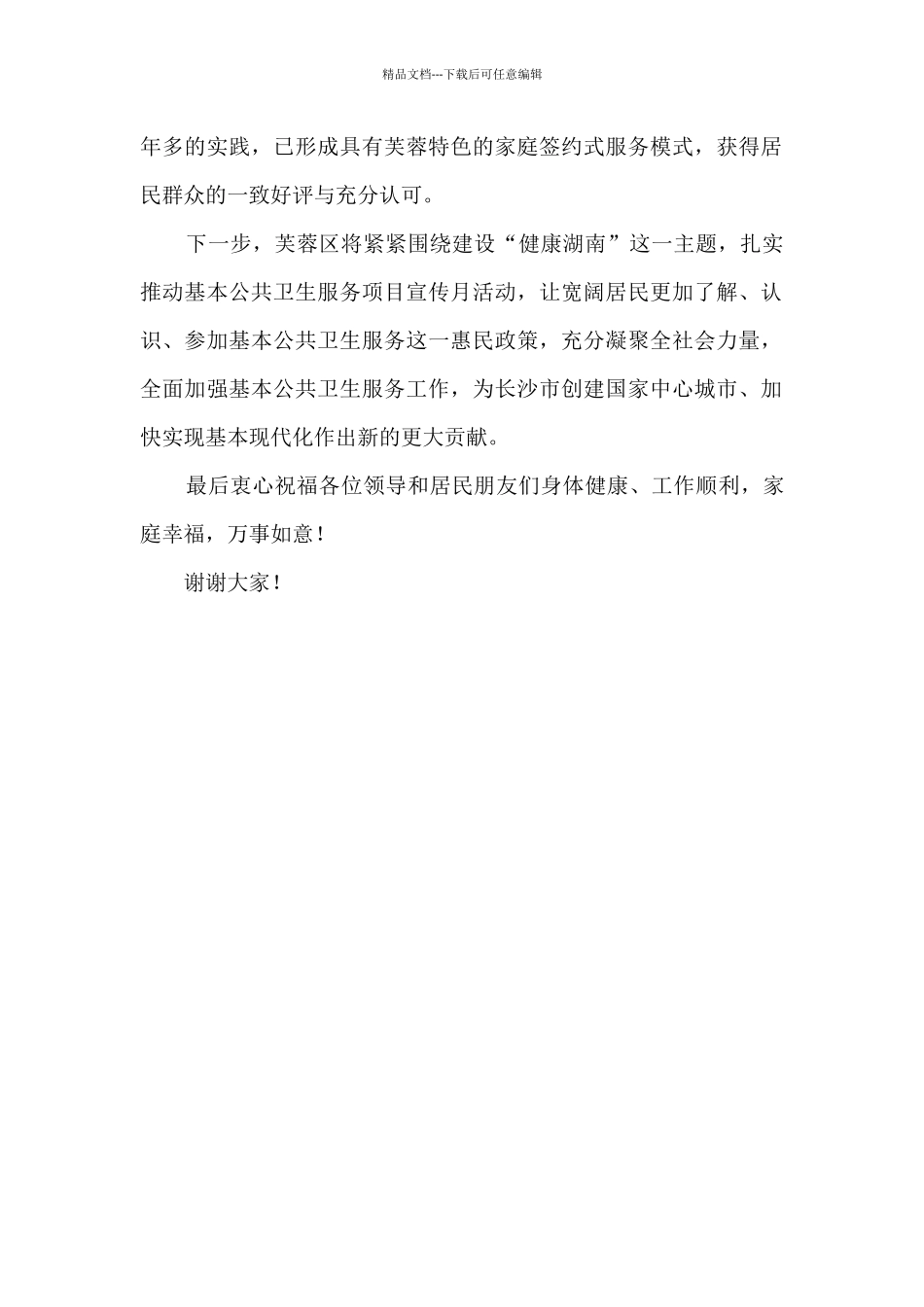 精品文档---下载后可任意编辑

年多的实践，已形成具有芙蓉特色的家庭签约式服务模式，获得居民群众的一致好评与充分认可。

下一步，芙蓉区将紧紧围绕建设“健康湖南”这一主题，扎实推动基本公共卫生服务项目宣传月活动，让宽阔居民更加了解、认识、参加基本公共卫生服务这一惠民政策，充分凝聚全社会力量，全面加强基本公共卫生服务工作，为长沙市创建国家中心城市、加快实现基本现代化作出新的更大贡献。

最后衷心祝福各位领导和居民朋友们身体健康、工作顺利，家庭幸福，万事如意！

谢谢大家！